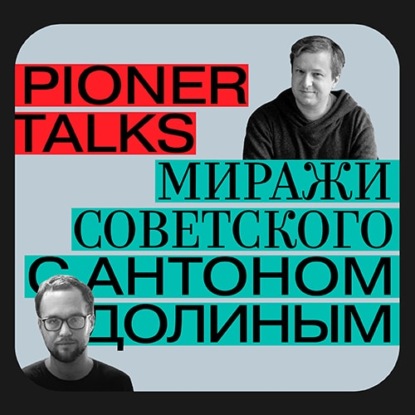 PIONER TALKS

МИРАЖИ СОВЕТСКОГО С АНТОНОМ ДОЛИНЫМ